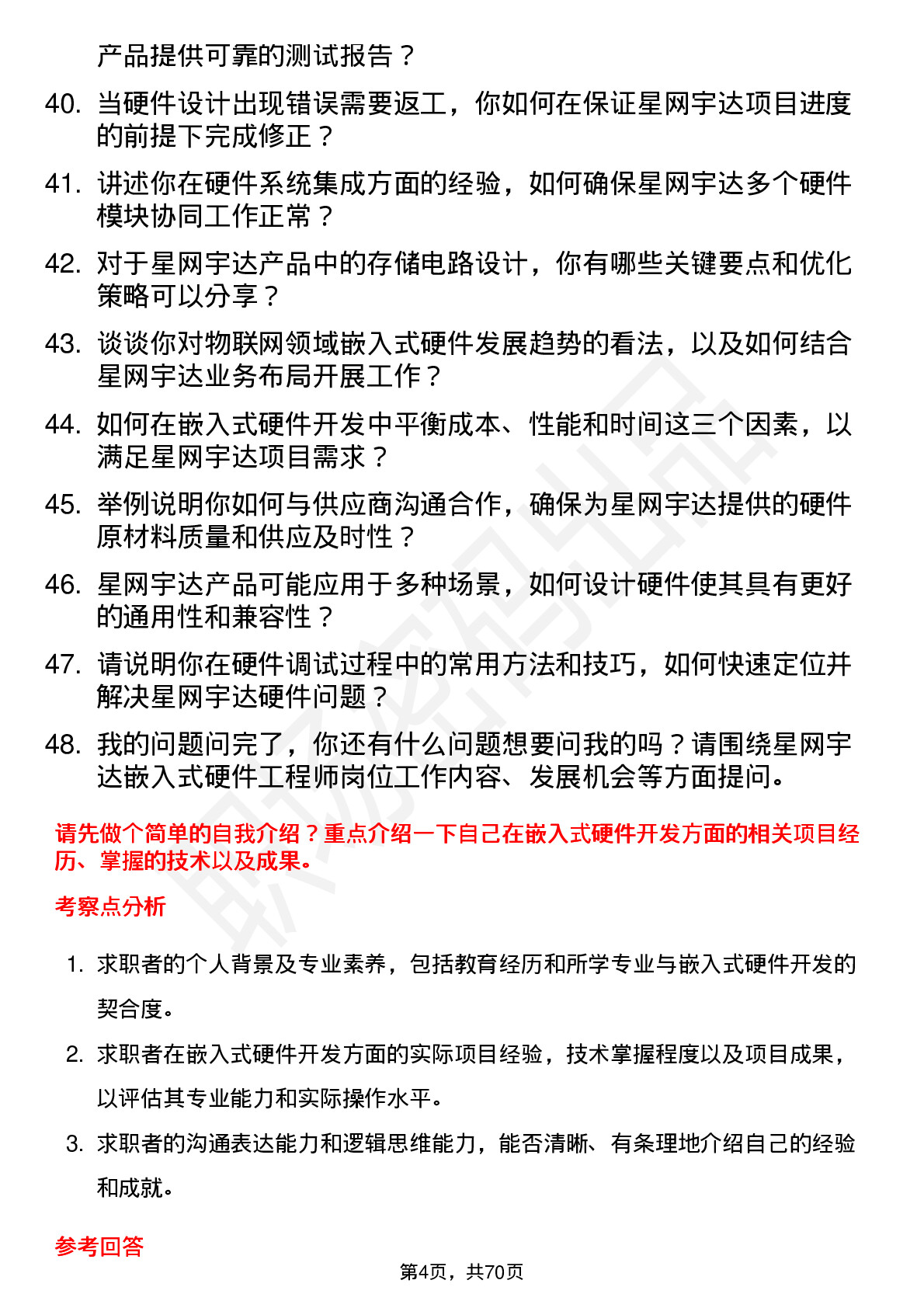 产品提供可靠的测试报告？

40. 当硬件设计出现错误需要返工，你如何在保证星网宇达项目进度的前提下完成修正？

41. 讲述你在硬件系统集成方面的经验，如何确保星网宇达多个硬件模块协同工作正常？

42. 对于星网宇达产品中的存储电路设计，你有哪些关键要点和优化策略可以分享？

43. 谈谈你对物联网领域嵌入式硬件发展趋势的看法，以及如何结合星网宇达业务布局开展工作？

44. 如何在嵌入式硬件开发中平衡成本、性能和时间这三个因素，以满足星网宇达项目需求？

45. 举例说明你如何与供应商沟通合作，确保为星网宇达提供的硬件原材料质量和供应及时性？

46. 星网宇达产品可能应用于多种场景，如何设计硬件使其具有更好的通用性和兼容性？

47. 请说明你在硬件调试过程中的常用方法和技巧，如何快速定位并解决星网宇达硬件问题？

48. 我的问题问完了，你还有什么问题想要问我的吗？请围绕星网宇达嵌入式硬件工程师岗位工作内容、发展机会等方面提问。

请先做个简单的自我介绍？重点介绍一下自己在嵌入式硬件开发方面的相关项目经历、掌握的技术以及成果。

考察点分析

1. 求职者的个人背景及专业素养，包括教育经历和所学专业与嵌入式硬件开发的契合度。

2. 求职者在嵌入式硬件开发方面的实际项目经验，技术掌握程度以及项目成果，以评估其专业能力和实际操作水平。

3. 求职者的沟通表达能力和逻辑思维能力，能否清晰、有条理地介绍自己的经验和成就。

参考回答

第4页，共70页